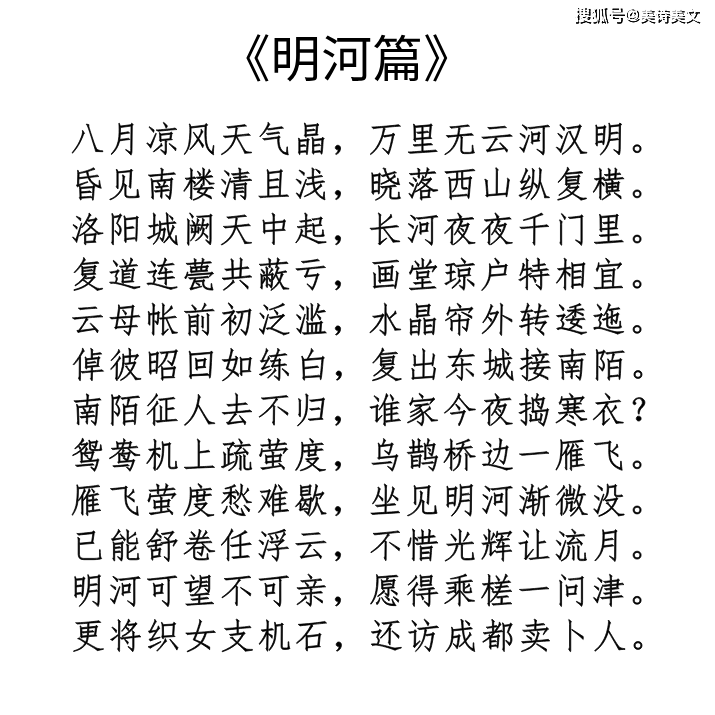 搜狐号@美诗美文

《明河篇》

八月凉风天气晶，万里无云河汉明。
昏见南楼清且浅，晓落西山纵复横。
洛阳城阙天中起，长河夜夜千门里。
复道连甍共蔽亏，画堂琼户特相宜。
云母帐前初泛滥，水晶帘外转逶迤。
倬彼昭回如练白，复出东城接南陌。
南陌征人去不归，谁家今夜捣寒衣？
鸳鸯机上疏萤度，乌鹊桥边一雁飞。
雁飞萤度愁难歇，坐见明河渐微没。
已能舒卷任浮云，不惜光辉让流月。
明河可望不可亲，愿得乘槎一问津。
更将织女支机石，还访成都卖卜人。